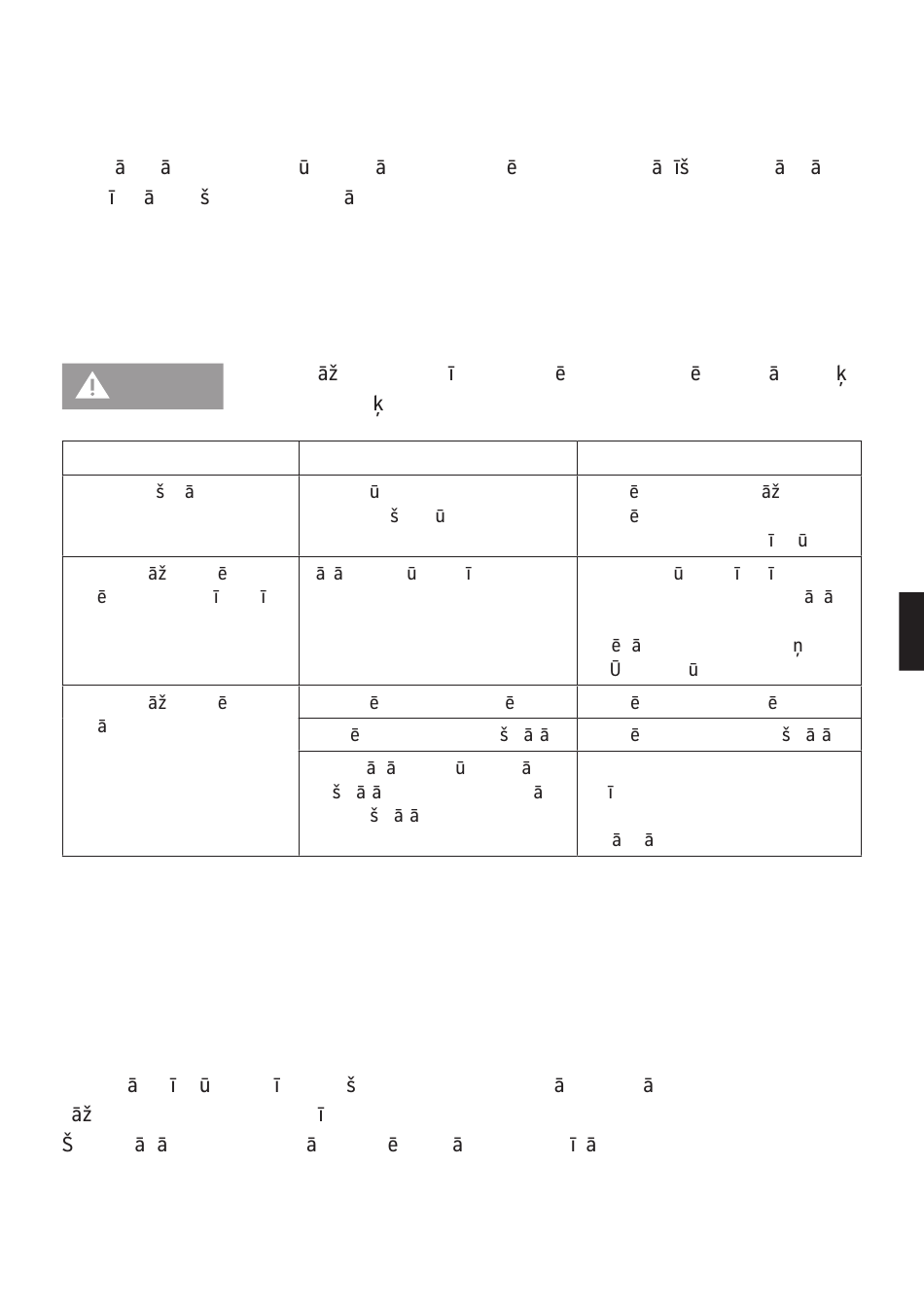 ā ā ū ā ē ā īš ā ā
ī ā š ā

āž ī ē ē ā ķ
ķ

| | | |
|---|---|---|
| š ā | ū š ū | ē āž ē ī ū |
| āž ē ē ī ī | ā ā ū ī | ū ī ī ā ā ē ā ņ Ū ū |
| āž ē ā | ē ē | ē ē |
| | ē š ā ā | ē š ā ā |
| | ā ā ū ā š ā ā ā š ā ā | ī ā ā |

ā ī ū ī š ā ā
āž ī
Š ā ā ā ē ā ī ā